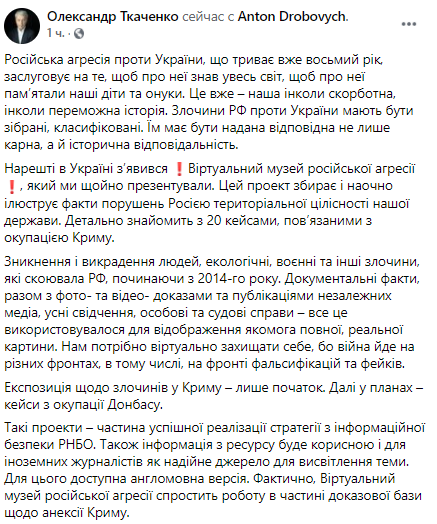 Олександр Ткаченко сейчас с Anton Drobovych.
1 ч. ·

Російська агресія проти України, що триває вже восьмий рік, заслуговує на те, щоб про неї знав увесь світ, щоб про неї пам'ятали наші діти та онуки. Це вже – наша інколи скорботна, інколи переможна історія. Злочини РФ проти України мають бути зібрані, класифіковані. Їм має бути надана відповідна не лише карна, а й історична відповідальність.

Нарешті в Україні з'явився ❗ Віртуальний музей російської агресії ❗, який ми щойно презентували. Цей проект збирає і наочно ілюструє факти порушень Росією територіальної цілісності нашої держави. Детально знайомить з 20 кейсами, пов'язаними з окупацією Криму.

Зникнення і викрадення людей, екологічні, воєнні та інші злочини, які скоювала РФ, починаючи з 2014-го року. Документальні факти, разом з фото- та відео- доказами та публікаціями незалежних медіа, усні свідчення, особові та судові справи – все це використовувалося для відображення якомога повної, реальної картини. Нам потрібно віртуально захищати себе, бо війна йде на різних фронтах, в тому числі, на фронті фальсифікацій та фейків.

Експозиція щодо злочинів у Криму – лише початок. Далі у планах – кейси з окупації Донбасу.

Такі проекти – частина успішної реалізації стратегії з інформаційної безпеки РНБО. Також інформація з ресурсу буде корисною і для іноземних журналістів як надійне джерело для висвітлення теми. Для цього доступна англомовна версія. Фактично, Віртуальний музей російської агресії спростить роботу в частині доказової бази щодо анексії Криму.